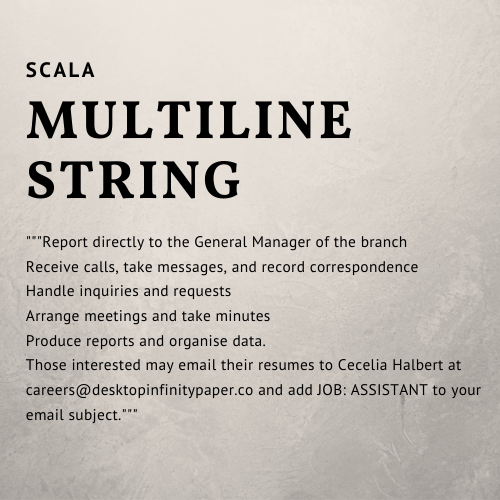 SCALA

MULTILINE STRING

"""Report directly to the General Manager of the branch
Receive calls, take messages, and record correspondence
Handle inquiries and requests
Arrange meetings and take minutes
Produce reports and organise data.
Those interested may email their resumes to Cecelia Halbert at careers@desktopinfinitypaper.co and add JOB: ASSISTANT to your email subject."""